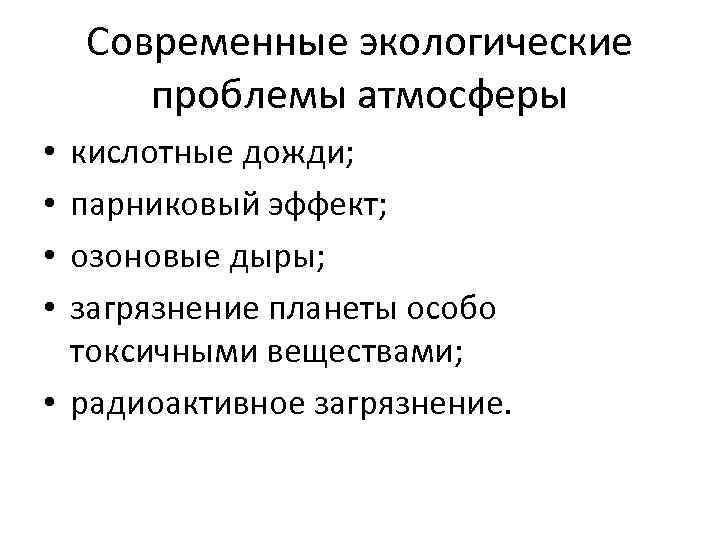 Современные экологические проблемы атмосферы

• кислотные дожди;
• парниковый эффект;
• озоновые дыры;
• загрязнение планеты особо токсичными веществами;
• радиоактивное загрязнение.